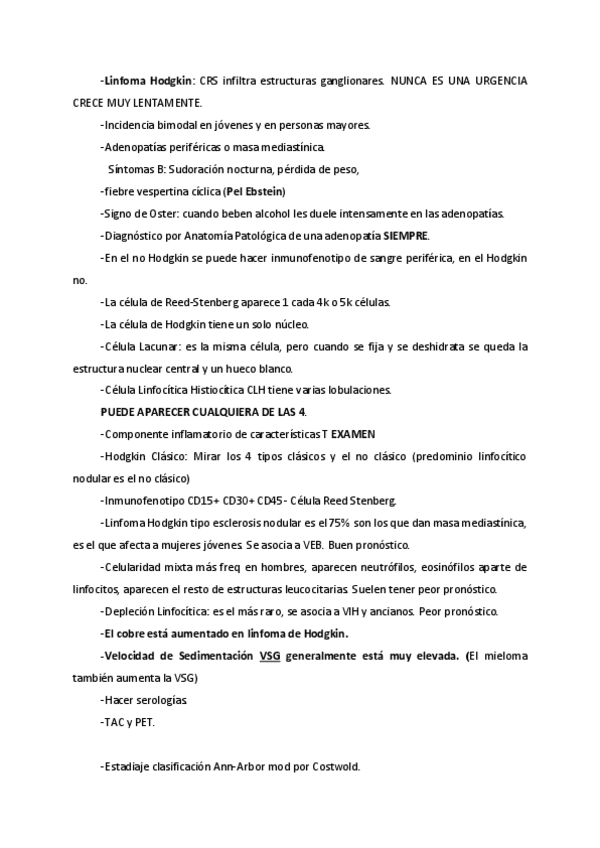 -Linfoma Hodgkin: CRS infiltra estructuras ganglionares. NUNCA ES UNA URGENCIA CRECE MUY LENTAMENTE.

-Incidencia bimodal en jóvenes y en personas mayores.

-Adenopatías periféricas o masa mediastínica.

Síntomas B: Sudoración nocturna, pérdida de peso,

-fiebre vespertina cíclica (Pel Ebstein)

-Signo de Oster: cuando beben alcohol les duele intensamente en las adenopatías.

-Diagnóstico por Anatomía Patológica de una adenopatía SIEMPRE.

-En el no Hodgkin se puede hacer inmunofenotipo de sangre periférica, en el Hodgkin no.

-La célula de Reed-Stenberg aparece 1 cada 4k o 5k células.

-La célula de Hodgkin tiene un solo núcleo.

-Célula Lacunar: es la misma célula, pero cuando se fija y se deshidrata se queda la estructura nuclear central y un hueco blanco.

-Célula Linfocítica Histiocítica CLH tiene varias lobulaciones.

PUEDE APARECER CUALQUIERA DE LAS 4.

-Componente inflamatorio de características T EXAMEN

-Hodgkin Clásico: Mirar los 4 tipos clásicos y el no clásico (predominio linfocítico nodular es el no clásico)

-Inmunofenotipo CD15+ CD30+ CD45- Célula Reed Stenberg.

-Linfoma Hodgkin tipo esclerosis nodular es el 75% son los que dan masa mediastínica, es el que afecta a mujeres jóvenes. Se asocia a VEB. Buen pronóstico.

-Celularidad mixta más freq en hombres, aparecen neutrófilos, eosinófilos aparte de linfocitos, aparecen el resto de estructuras leucocitarias. Suelen tener peor pronóstico.

-Depleción Linfocítica: es el más raro, se asocia a VIH y ancianos. Peor pronóstico.

-El cobre está aumentado en linfoma de Hodgkin.

-Velocidad de Sedimentación VSG generalmente está muy elevada. (El mieloma también aumenta la VSG)

-Hacer serologías.

-TAC y PET.

-Estadiaje clasificación Ann-Arbor mod por Costwold.